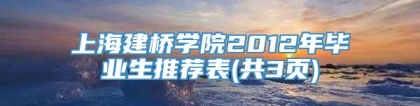 上海建桥学院2012年毕业生推荐表(共3页)